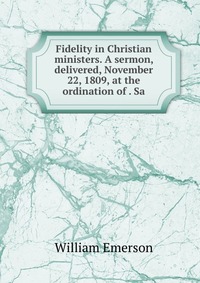 Fidelity in Christian ministers. A sermon, delivered, November 22, 1809, at the ordination of . Sa

William Emerson